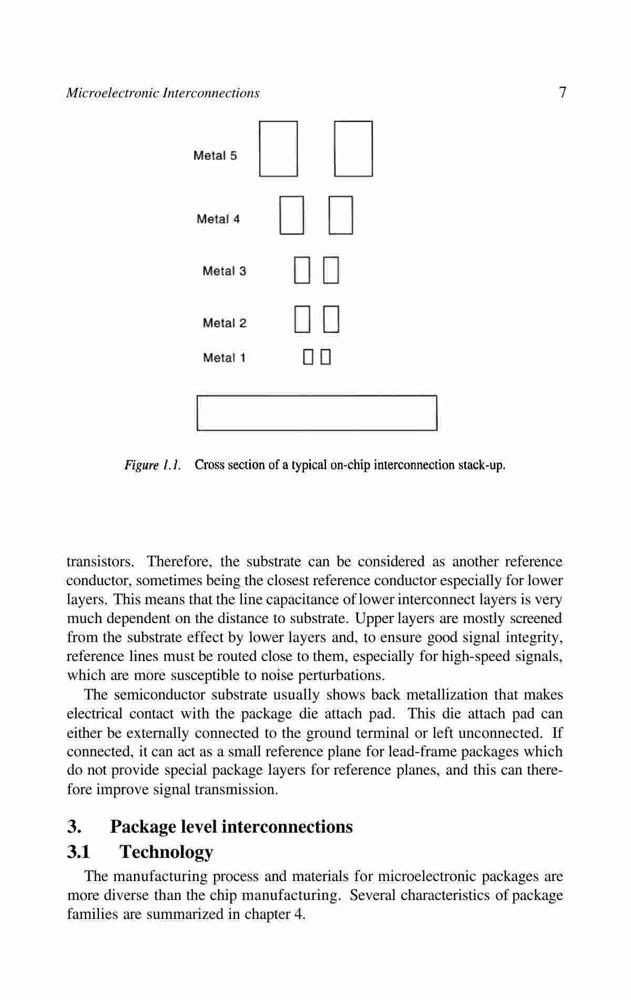 Microelectronic Interconnections 7

Metal 5

Metal 4

Metal 3

Metal 2

Metal 1

Figure 1.1. Cross section of a typical on-chip interconnection stack-up.

transistors. Therefore, the substrate can be considered as another reference conductor, sometimes being the closest reference conductor especially for lower layers. This means that the line capacitance of lower interconnect layers is very much dependent on the distance to substrate. Upper layers are mostly screened from the substrate effect by lower layers and, to ensure good signal integrity, reference lines must be routed close to them, especially for high-speed signals, which are more susceptible to noise perturbations.

The semiconductor substrate usually shows back metallization that makes electrical contact with the package die attach pad. This die attach pad can either be externally connected to the ground terminal or left unconnected. If connected, it can act as a small reference plane for lead-frame packages which do not provide special package layers for reference planes, and this can therefore improve signal transmission.

3. Package level interconnections

3.1 Technology

The manufacturing process and materials for microelectronic packages are more diverse than the chip manufacturing. Several characteristics of package families are summarized in chapter 4.